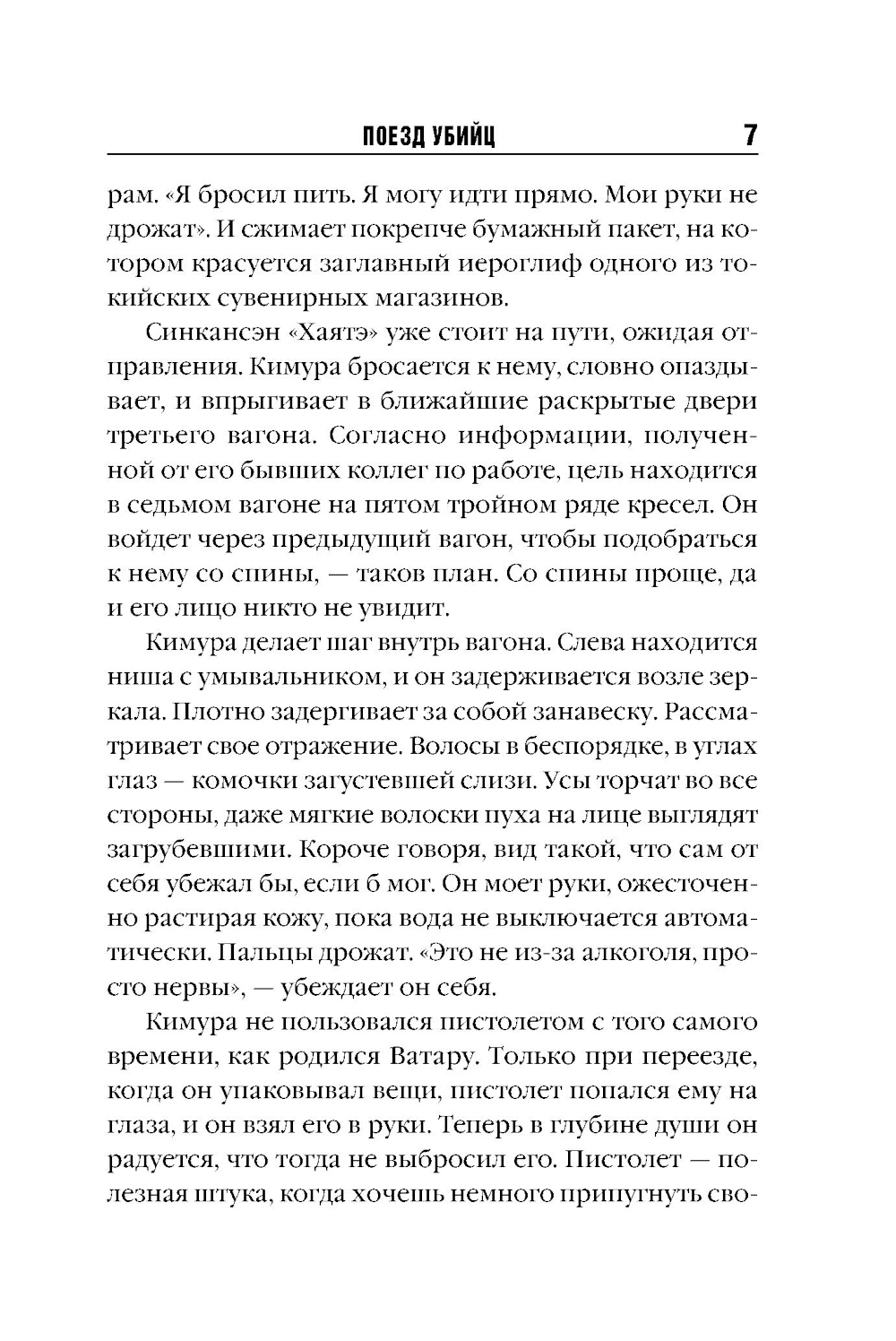 ПОЕЗД УБИЙЦ 7

рам. «Я бросил пить. Я могу идти прямо. Мои руки не дрожат». И сжимает покрепче бумажный пакет, на котором красуется заглавный иероглиф одного из токийских сувенирных магазинов.

Синкансэн «Хаятэ» уже стоит на пути, ожидая отправления. Кимура бросается к нему, словно опаздывает, и впрыгивает в ближайшие раскрытые двери третьего вагона. Согласно информации, полученной от его бывших коллег по работе, цель находится в седьмом вагоне на пятом тройном ряде кресел. Он войдет через предыдущий вагон, чтобы подобраться к нему со спины, — таков план. Со спины проще, да и его лицо никто не увидит.

Кимура делает шаг внутрь вагона. Слева находится ниша с умывальником, и он задерживается возле зеркала. Плотно задергивает за собой занавеску. Рассматривает свое отражение. Волосы в беспорядке, в углах глаз — комочки загустевшей слизи. Усы торчат во все стороны, даже мягкие волоски пуха на лице выглядят загрубевшими. Короче говоря, вид такой, что сам от себя убежал бы, если б мог. Он моет руки, ожесточенно растирая кожу, пока вода не выключается автоматически. Пальцы дрожат. «Это не из-за алкоголя, просто нервы», — убеждает он себя.

Кимура не пользовался пистолетом с того самого времени, как родился Ватару. Только при переезде, когда он упаковывал вещи, пистолет попался ему на глаза, и он взял его в руки. Теперь в глубине души он радуется, что тогда не выбросил его. Пистолет — полезная штука, когда хочешь немного припугнуть сво-